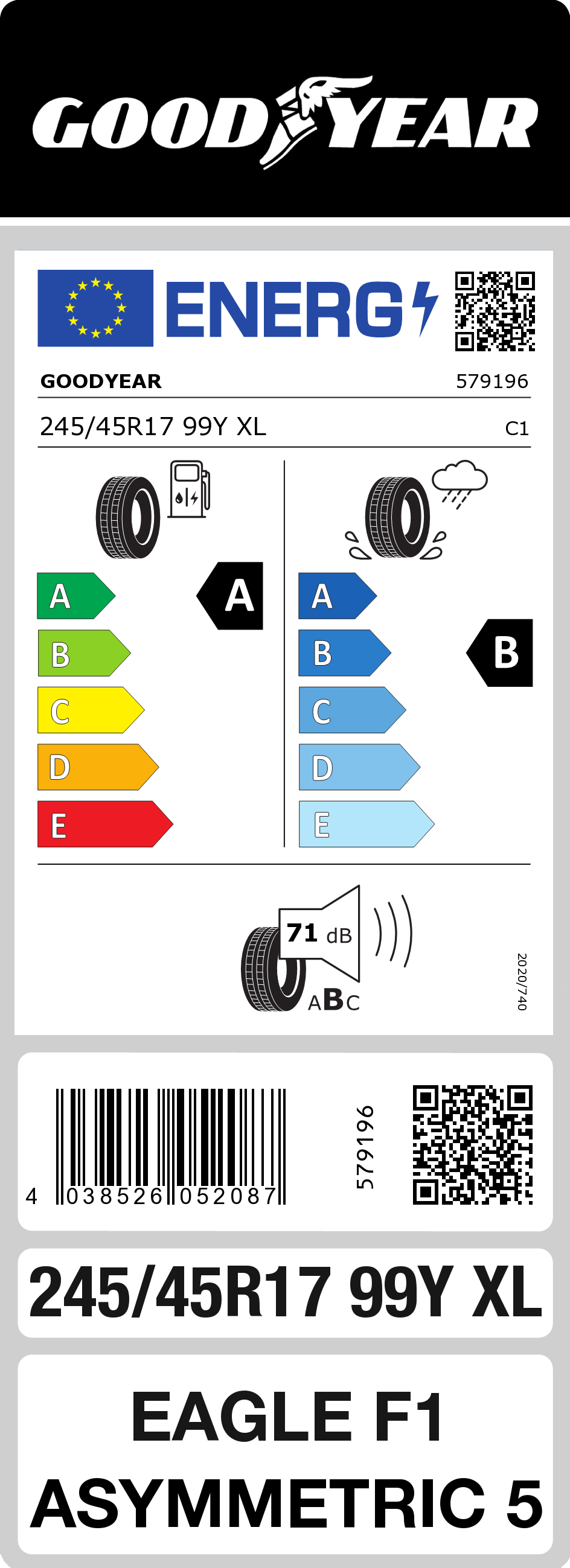 GOODYEAR

ENERG

GOODYEAR 579196

245/45R17 99Y XL C1

A
B
C
D
E

A

A
B
C
D
E

B

71 dB

ABC

2020/740

4 038526 052087

579196

245/45R17 99Y XL

EAGLE F1
ASYMMETRIC 5